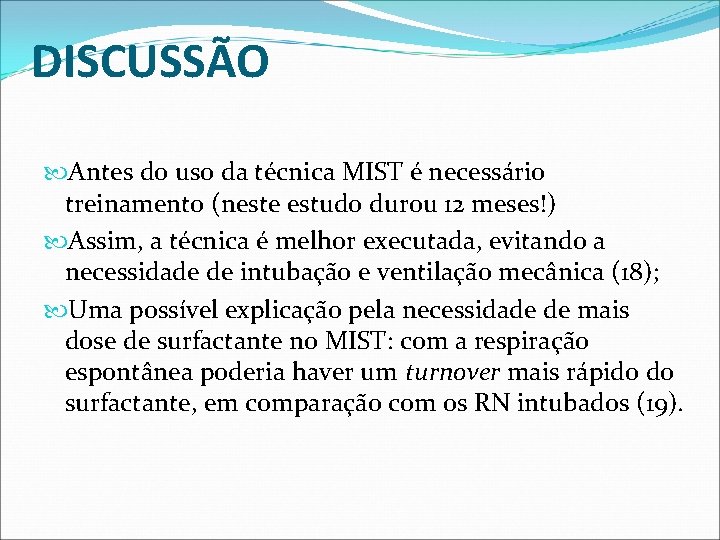 DISCUSSÃO

Antes do uso da técnica MIST é necessário treinamento (neste estudo durou 12 meses!)

Assim, a técnica é melhor executada, evitando a necessidade de intubação e ventilação mecânica (18);

Uma possível explicação pela necessidade de mais dose de surfactante no MIST: com a respiração espontânea poderia haver um turnover mais rápido do surfactante, em comparação com os RN intubados (19).